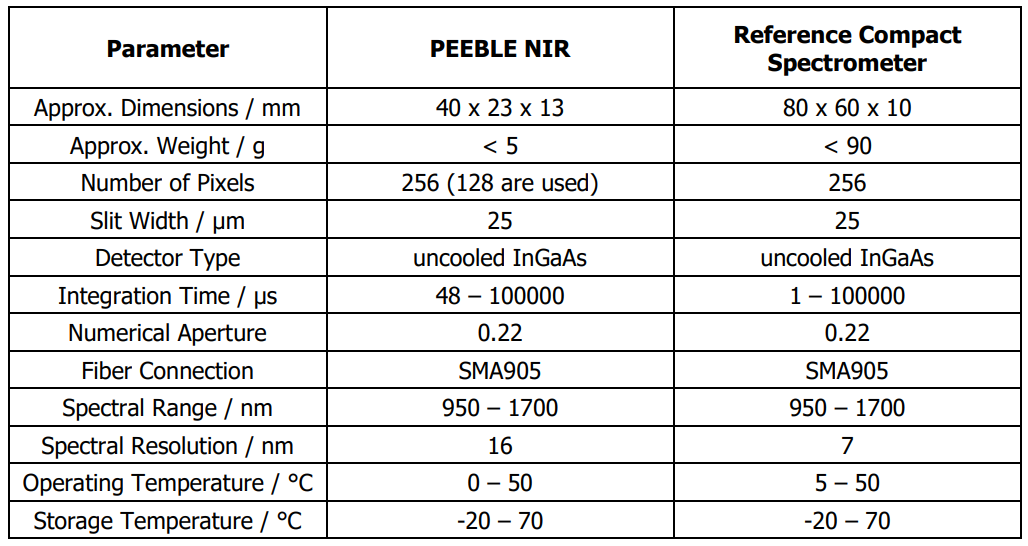 | Parameter | PEEBLE NIR | Reference Compact Spectrometer |
|---|---|---|
| Approx. Dimensions / mm | 40 x 23 x 13 | 80 x 60 x 10 |
| Approx. Weight / g | < 5 | < 90 |
| Number of Pixels | 256 (128 are used) | 256 |
| Slit Width / µm | 25 | 25 |
| Detector Type | uncooled InGaAs | uncooled InGaAs |
| Integration Time / µs | 48 – 100000 | 1 – 100000 |
| Numerical Aperture | 0.22 | 0.22 |
| Fiber Connection | SMA905 | SMA905 |
| Spectral Range / nm | 950 – 1700 | 950 – 1700 |
| Spectral Resolution / nm | 16 | 7 |
| Operating Temperature / °C | 0 – 50 | 5 – 50 |
| Storage Temperature / °C | -20 – 70 | -20 – 70 |